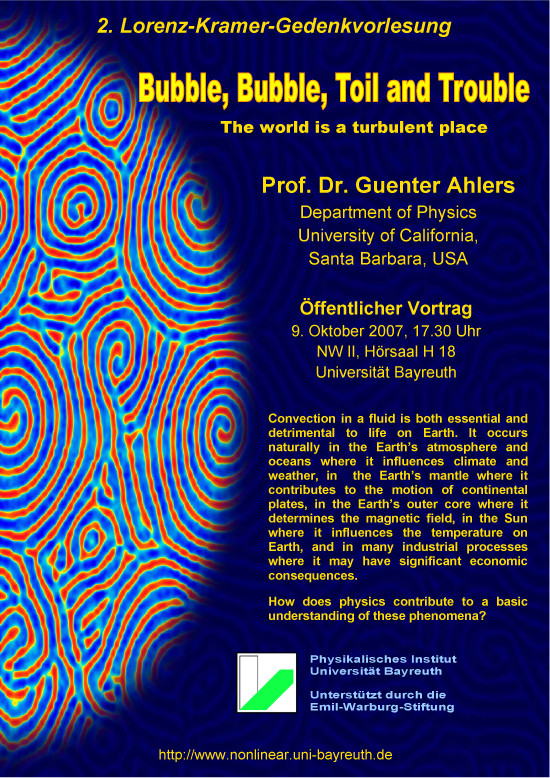 2. Lorenz-Kramer-Gedenkvorlesung

Bubble, Bubble, Toil and Trouble

The world is a turbulent place

Prof. Dr. Guenter Ahlers
Department of Physics
University of California,
Santa Barbara, USA

Öffentlicher Vortrag
9. Oktober 2007, 17.30 Uhr
NW II, Hörsaal H 18
Universität Bayreuth

Convection in a fluid is both essential and detrimental to life on Earth. It occurs naturally in the Earth's atmosphere and oceans where it influences climate and weather, in the Earth's mantle where it contributes to the motion of continental plates, in the Earth's outer core where it determines the magnetic field, in the Sun where it influences the temperature on Earth, and in many industrial processes where it may have significant economic consequences.

How does physics contribute to a basic understanding of these phenomena?

Physikalisches Institut
Universität Bayreuth

Unterstützt durch die
Emil-Warburg-Stiftung

http://www.nonlinear.uni-bayreuth.de